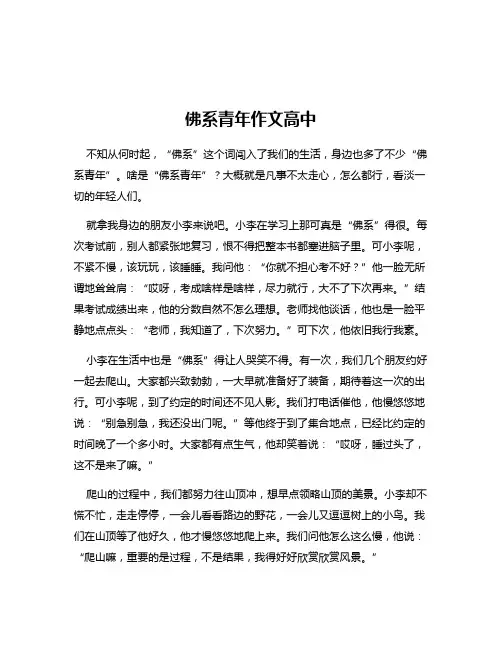 佛系青年作文高中

不知从何时起，“佛系”这个词闯入了我们的生活，身边也多了不少“佛系青年”。啥是“佛系青年”？大概就是凡事不太走心，怎么都行，看淡一切的年轻人们。

就拿我身边的朋友小李来说吧。小李在学习上那可真是“佛系”得很。每次考试前，别人都紧张地复习，恨不得把整本书都塞进脑子里。可小李呢，不紧不慢，该玩玩，该睡睡。我问他：“你就不担心考不好？”他一脸无所谓地耸耸肩：“哎呀，考成啥样是啥样，尽力就行，大不了下次再来。”结果考试成绩出来，他的分数自然不怎么理想。老师找他谈话，他也是一脸平静地点点头：“老师，我知道了，下次努力。”可下次，他依旧我行我素。

小李在生活中也是“佛系”得让人哭笑不得。有一次，我们几个朋友约好一起去爬山。大家都兴致勃勃，一大早就准备好了装备，期待着这一次的出行。可小李呢，到了约定的时间还不见人影。我们打电话催他，他慢悠悠地说：“别急别急，我还没出门呢。”等他终于到了集合地点，已经比约定的时间晚了一个多小时。大家都有点生气，他却笑着说：“哎呀，睡过头了，这不是来了嘛。”

爬山的过程中，我们都努力往山顶冲，想早点领略山顶的美景。小李却不慌不忙，走走停停，一会儿看看路边的野花，一会儿又逗逗树上的小鸟。我们在山顶等了他好久，他才慢悠悠地爬上来。我们问他怎么这么慢，他说：“爬山嘛，重要的是过程，不是结果，我得好好欣赏欣赏风景。”